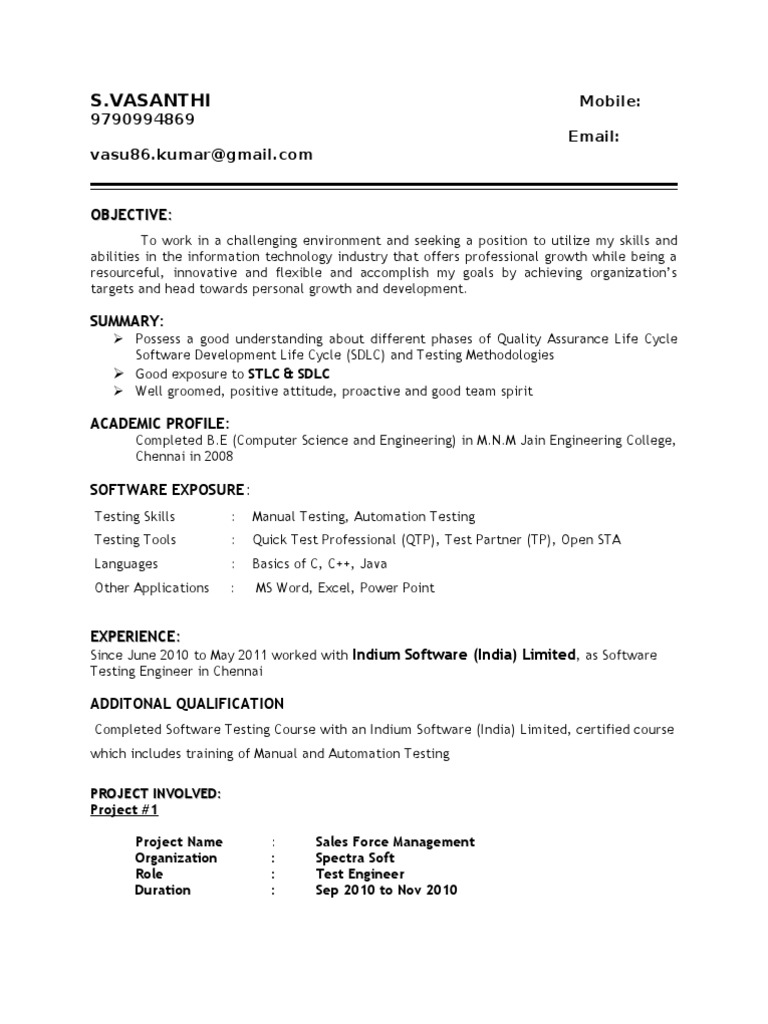 S.VASANTHI Mobile:
9790994869
Email:
vasu86.kumar@gmail.com

OBJECTIVE:

To work in a challenging environment and seeking a position to utilize my skills and abilities in the information technology industry that offers professional growth while being a resourceful, innovative and flexible and accomplish my goals by achieving organization's targets and head towards personal growth and development.

SUMMARY:

➢ Possess a good understanding about different phases of Quality Assurance Life Cycle Software Development Life Cycle (SDLC) and Testing Methodologies
➢ Good exposure to STLC & SDLC
➢ Well groomed, positive attitude, proactive and good team spirit

ACADEMIC PROFILE:

Completed B.E (Computer Science and Engineering) in M.N.M Jain Engineering College, Chennai in 2008

SOFTWARE EXPOSURE:

| Testing Skills | : | Manual Testing, Automation Testing |
|---|---|---|
| Testing Tools | : | Quick Test Professional (QTP), Test Partner (TP), Open STA |
| Languages | : | Basics of C, C++, Java |
| Other Applications | : | MS Word, Excel, Power Point |

EXPERIENCE:

Since June 2010 to May 2011 worked with Indium Software (India) Limited, as Software Testing Engineer in Chennai

ADDITONAL QUALIFICATION

Completed Software Testing Course with an Indium Software (India) Limited, certified course which includes training of Manual and Automation Testing

PROJECT INVOLVED:
Project #1

| Project Name | : | Sales Force Management |
|---|---|---|
| Organization | : | Spectra Soft |
| Role | : | Test Engineer |
| Duration | : | Sep 2010 to Nov 2010 |